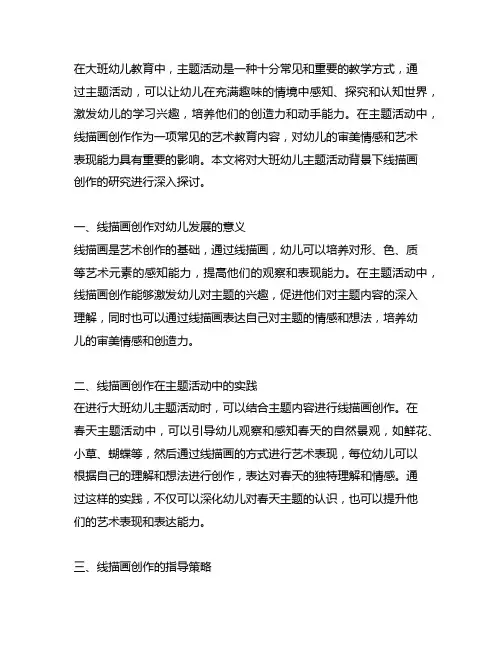 在大班幼儿教育中，主题活动是一种十分常见和重要的教学方式，通过主题活动，可以让幼儿在充满趣味的情境中感知、探究和认知世界，激发幼儿的学习兴趣，培养他们的创造力和动手能力。在主题活动中，线描画创作作为一项常见的艺术教育内容，对幼儿的审美情感和艺术表现能力具有重要的影响。本文将对大班幼儿主题活动背景下线描画创作的研究进行深入探讨。

一、线描画创作对幼儿发展的意义
线描画是艺术创作的基础，通过线描画，幼儿可以培养对形、色、质等艺术元素的感知能力，提高他们的观察和表现能力。在主题活动中，线描画创作能够激发幼儿对主题的兴趣，促进他们对主题内容的深入理解，同时也可以通过线描画表达自己对主题的情感和想法，培养幼儿的审美情感和创造力。

二、线描画创作在主题活动中的实践
在进行大班幼儿主题活动时，可以结合主题内容进行线描画创作。在春天主题活动中，可以引导幼儿观察和感知春天的自然景观，如鲜花、小草、蝴蝶等，然后通过线描画的方式进行艺术表现，每位幼儿可以根据自己的理解和想法进行创作，表达对春天的独特理解和情感。通过这样的实践，不仅可以深化幼儿对春天主题的认识，也可以提升他们的艺术表现和表达能力。

三、线描画创作的指导策略